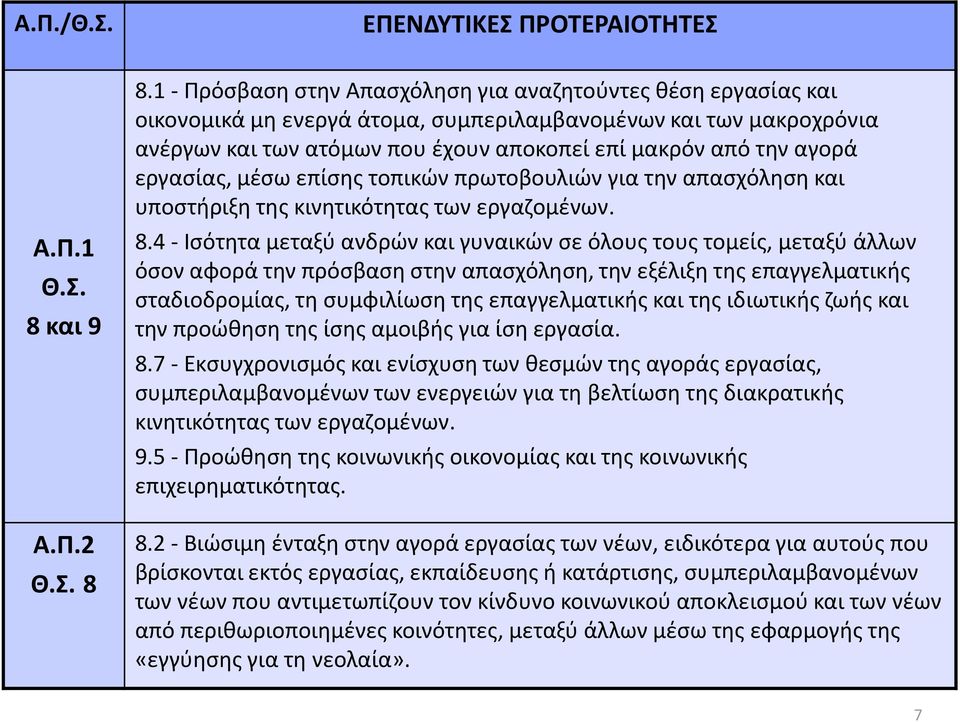 | Α.Π./Θ.Σ. | ΕΠΕΝΔΥΤΙΚΕΣ ΠΡΟΤΕΡΑΙΟΤΗΤΕΣ |
|---|---|
| Α.Π.1 Θ.Σ. 8 και 9 | 8.1 - Πρόσβαση στην Απασχόληση για αναζητούντες θέση εργασίας και οικονομικά μη ενεργά άτομα, συμπεριλαμβανομένων και των μακροχρόνια ανέργων και των ατόμων που έχουν αποκοπεί επί μακρόν από την αγορά εργασίας, μέσω επίσης τοπικών πρωτοβουλιών για την απασχόληση και υποστήριξη της κινητικότητας των εργαζομένων. 8.4 - Ισότητα μεταξύ ανδρών και γυναικών σε όλους τους τομείς, μεταξύ άλλων όσον αφορά την πρόσβαση στην απασχόληση, την εξέλιξη της επαγγελματικής σταδιοδρομίας, τη συμφιλίωση της επαγγελματικής και της ιδιωτικής ζωής και την προώθηση της ίσης αμοιβής για ίση εργασία. 8.7 - Εκσυγχρονισμός και ενίσχυση των θεσμών της αγοράς εργασίας, συμπεριλαμβανομένων των ενεργειών για τη βελτίωση της διακρατικής κινητικότητας των εργαζομένων. 9.5 - Προώθηση της κοινωνικής οικονομίας και της κοινωνικής επιχειρηματικότητας. |
| Α.Π.2 Θ.Σ. 8 | 8.2 - Βιώσιμη ένταξη στην αγορά εργασίας των νέων, ειδικότερα για αυτούς που βρίσκονται εκτός εργασίας, εκπαίδευσης ή κατάρτισης, συμπεριλαμβανομένων των νέων που αντιμετωπίζουν τον κίνδυνο κοινωνικού αποκλεισμού και των νέων από περιθωριοποιημένες κοινότητες, μεταξύ άλλων μέσω της εφαρμογής της «εγγύησης για τη νεολαία». |

7